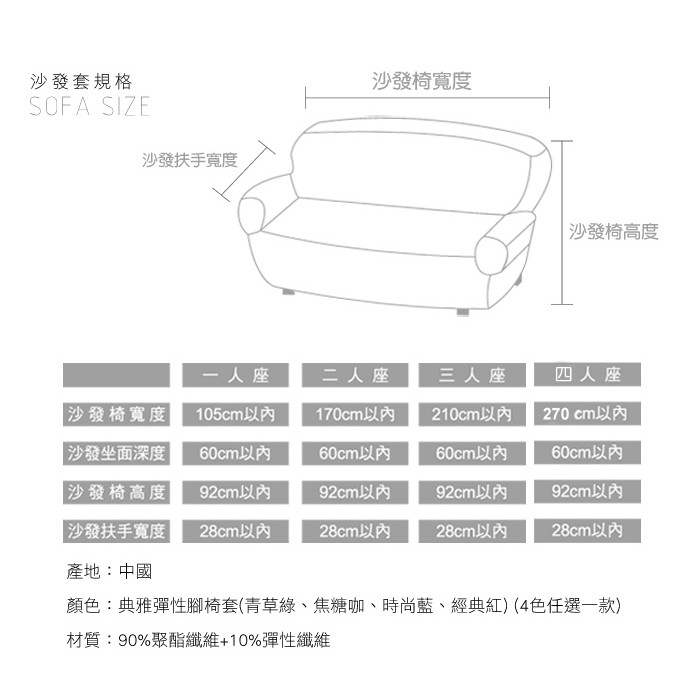 沙發套規格
SOFA SIZE

沙發椅寬度

沙發扶手寬度

沙發椅高度

| | 一人座 | 二人座 | 三人座 | 四人座 |
|---|---|---|---|---|
| 沙發椅寬度 | 105cm以內 | 170cm以內 | 210cm以內 | 270 cm以內 |
| 沙發坐面深度 | 60cm以內 | 60cm以內 | 60cm以內 | 60cm以內 |
| 沙發椅高度 | 92cm以內 | 92cm以內 | 92cm以內 | 92cm以內 |
| 沙發扶手寬度 | 28cm以內 | 28cm以內 | 28cm以內 | 28cm以內 |

產地：中國

顏色：典雅彈性腳椅套(青草綠、焦糖咖、時尚藍、經典紅) (4色任選一款)

材質：90%聚酯纖維+10%彈性纖維